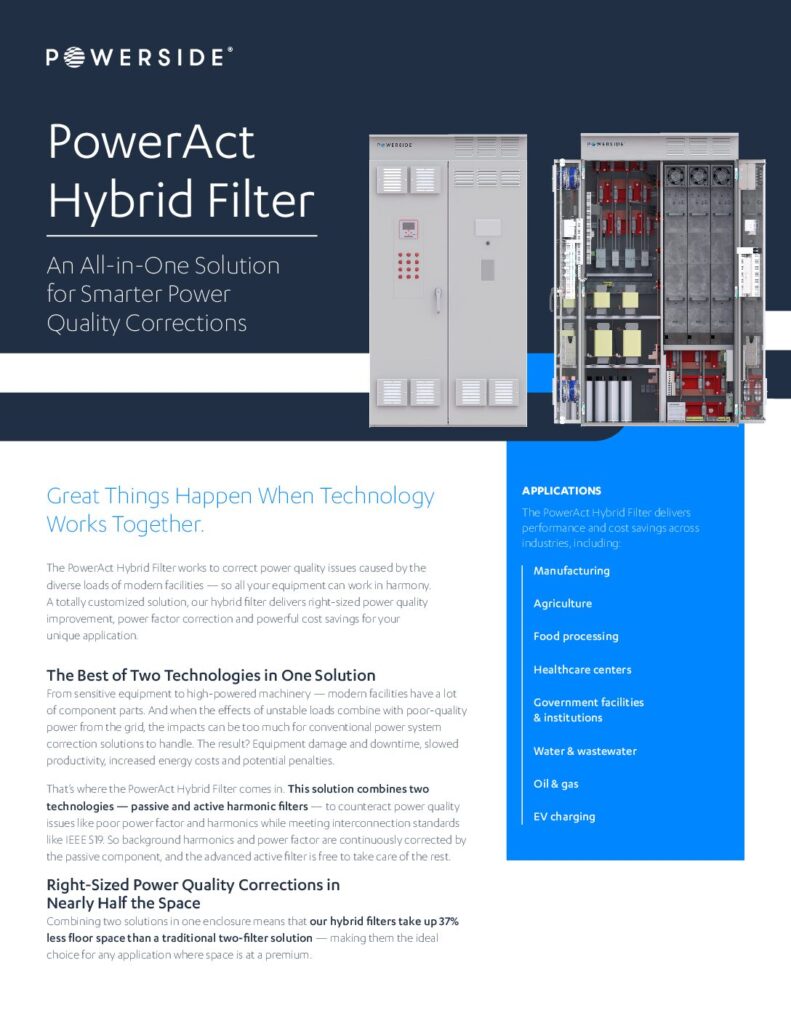 POWERSIDE®

PowerAct Hybrid Filter

An All-in-One Solution for Smarter Power Quality Corrections

Great Things Happen When Technology Works Together.

The PowerAct Hybrid Filter works to correct power quality issues caused by the diverse loads of modern facilities — so all your equipment can work in harmony. A totally customized solution, our hybrid filter delivers right-sized power quality improvement, power factor correction and powerful cost savings for your unique application.

The Best of Two Technologies in One Solution

From sensitive equipment to high-powered machinery — modern facilities have a lot of component parts. And when the effects of unstable loads combine with poor-quality power from the grid, the impacts can be too much for conventional power system correction solutions to handle. The result? Equipment damage and downtime, slowed productivity, increased energy costs and potential penalties.

That's where the PowerAct Hybrid Filter comes in. This solution combines two technologies — passive and active harmonic filters — to counteract power quality issues like poor power factor and harmonics while meeting interconnection standards like IEEE 519. So background harmonics and power factor are continuously corrected by the passive component, and the advanced active filter is free to take care of the rest.

Right-Sized Power Quality Corrections in Nearly Half the Space

Combining two solutions in one enclosure means that our hybrid filters take up 37% less floor space than a traditional two-filter solution — making them the ideal choice for any application where space is at a premium.

APPLICATIONS

The PowerAct Hybrid Filter delivers performance and cost savings across industries, including:

Manufacturing

Agriculture

Food processing

Healthcare centers

Government facilities & institutions

Water & wastewater

Oil & gas

EV charging